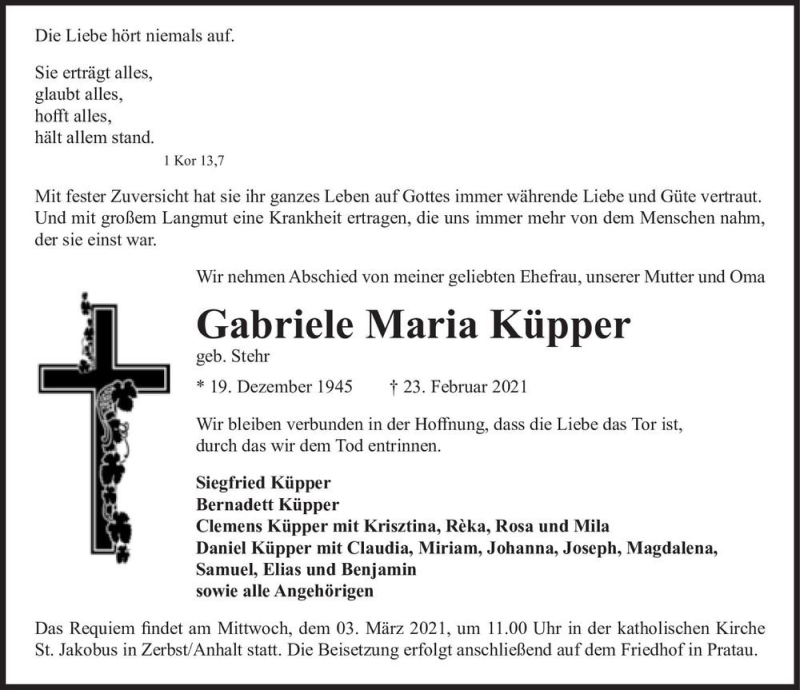 Die Liebe hört niemals auf.

Sie erträgt alles,
glaubt alles,
hofft alles,
hält allem stand.

1 Kor 13,7

Mit fester Zuversicht hat sie ihr ganzes Leben auf Gottes immer währende Liebe und Güte vertraut. Und mit großem Langmut eine Krankheit ertragen, die uns immer mehr von dem Menschen nahm, der sie einst war.

Wir nehmen Abschied von meiner geliebten Ehefrau, unserer Mutter und Oma

Gabriele Maria Küpper

geb. Stehr

* 19. Dezember 1945 † 23. Februar 2021

Wir bleiben verbunden in der Hoffnung, dass die Liebe das Tor ist, durch das wir dem Tod entrinnen.

Siegfried Küpper
Bernadett Küpper
Clemens Küpper mit Krisztina, Rèka, Rosa und Mila
Daniel Küpper mit Claudia, Miriam, Johanna, Joseph, Magdalena, Samuel, Elias und Benjamin
sowie alle Angehörigen

Das Requiem findet am Mittwoch, dem 03. März 2021, um 11.00 Uhr in der katholischen Kirche St. Jakobus in Zerbst/Anhalt statt. Die Beisetzung erfolgt anschließend auf dem Friedhof in Pratau.